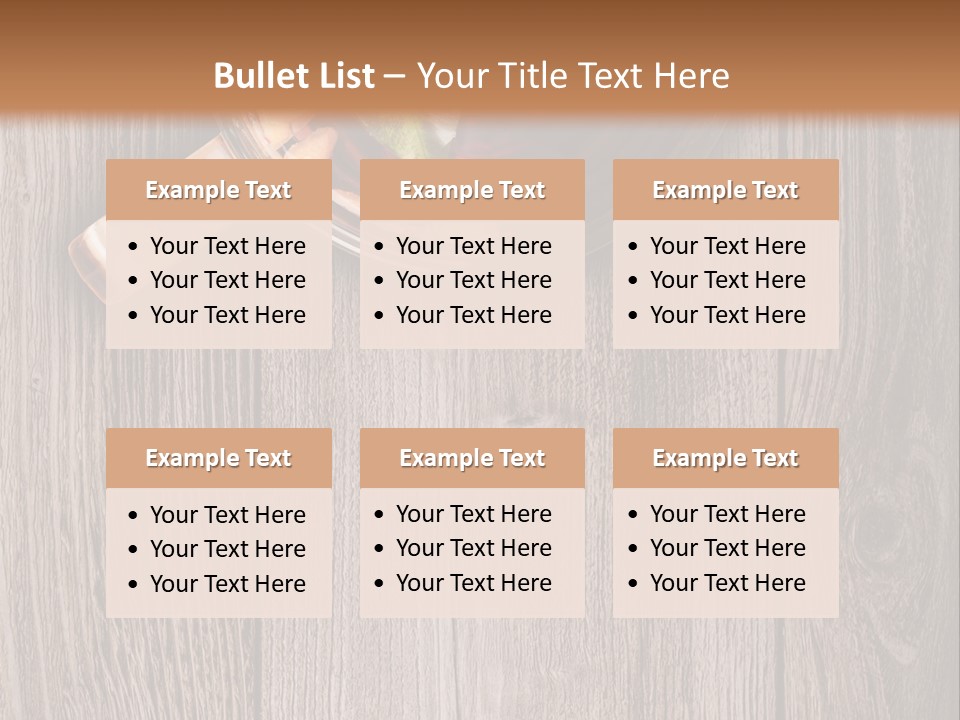 Bullet List – Your Title Text Here

Example Text

• Your Text Here
• Your Text Here
• Your Text Here

Example Text

• Your Text Here
• Your Text Here
• Your Text Here

Example Text

• Your Text Here
• Your Text Here
• Your Text Here

Example Text

• Your Text Here
• Your Text Here
• Your Text Here

Example Text

• Your Text Here
• Your Text Here
• Your Text Here

Example Text

• Your Text Here
• Your Text Here
• Your Text Here